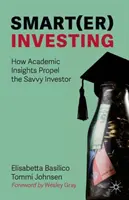 SMART(ER)
INVESTING

How Academic Insights Propel the Savvy Investor

Elisabetta Basilico
Tommi Johnsen
Foreword by Wesley Gray